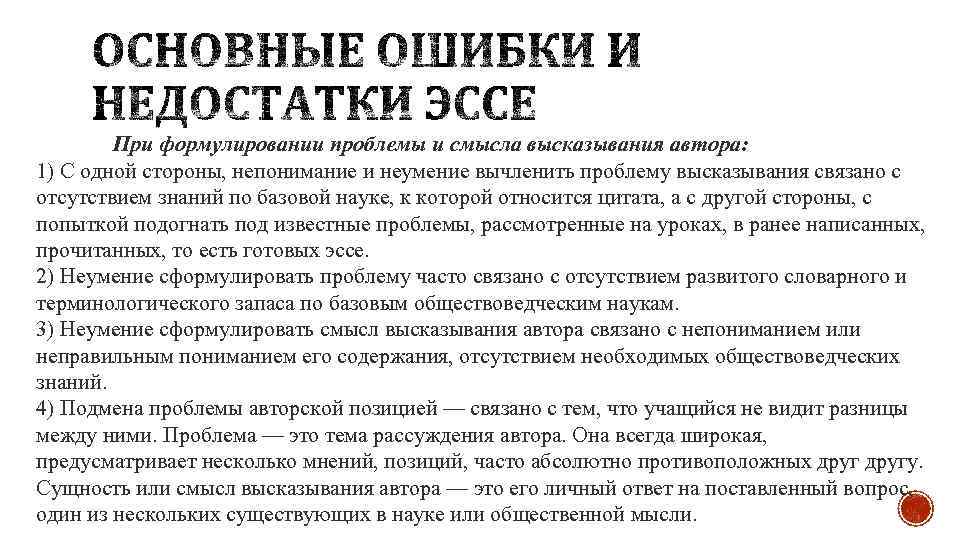 ОСНОВНЫЕ ОШИБКИ И НЕДОСТАТКИ ЭССЕ

При формулировании проблемы и смысла высказывания автора:

1) С одной стороны, непонимание и неумение вычленить проблему высказывания связано с отсутствием знаний по базовой науке, к которой относится цитата, а с другой стороны, с попыткой подогнать под известные проблемы, рассмотренные на уроках, в ранее написанных, прочитанных, то есть готовых эссе.

2) Неумение сформулировать проблему часто связано с отсутствием развитого словарного и терминологического запаса по базовым обществоведческим наукам.

3) Неумение сформулировать смысл высказывания автора связано с непониманием или неправильным пониманием его содержания, отсутствием необходимых обществоведческих знаний.

4) Подмена проблемы авторской позицией — связано с тем, что учащийся не видит разницы между ними. Проблема — это тема рассуждения автора. Она всегда широкая, предусматривает несколько мнений, позиций, часто абсолютно противоположных друг другу. Сущность или смысл высказывания автора — это его личный ответ на поставленный вопрос, один из нескольких существующих в науке или общественной мысли.